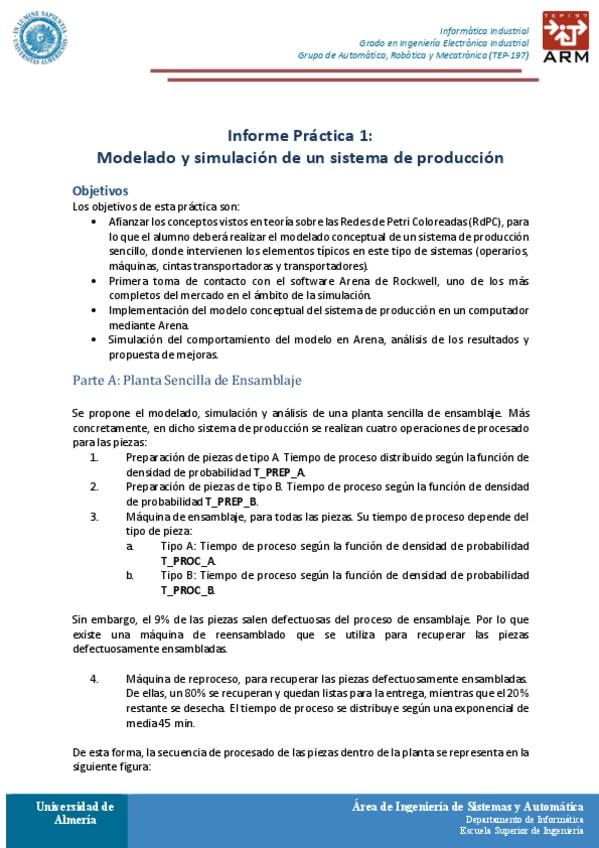 Informática Industrial
Grado en Ingeniería Electrónica Industrial
Grupo de Automática, Robótica y Mecatrónica (TEP-197)

ARM

Informe Práctica 1:
Modelado y simulación de un sistema de producción

Objetivos
Los objetivos de esta práctica son:
• Afianzar los conceptos vistos en teoría sobre las Redes de Petri Coloreadas (RdPC), para lo que el alumno deberá realizar el modelado conceptual de un sistema de producción sencillo, donde intervienen los elementos típicos en este tipo de sistemas (operarios, máquinas, cintas transportadoras y transportadores).
• Primera toma de contacto con el software Arena de Rockwell, uno de los más completos del mercado en el ámbito de la simulación.
• Implementación del modelo conceptual del sistema de producción en un computador mediante Arena.
• Simulación del comportamiento del modelo en Arena, análisis de los resultados y propuesta de mejoras.

Parte A: Planta Sencilla de Ensamblaje

Se propone el modelado, simulación y análisis de una planta sencilla de ensamblaje. Más concretamente, en dicho sistema de producción se realizan cuatro operaciones de procesado para las piezas:
1. Preparación de piezas de tipo A. Tiempo de proceso distribuido según la función de densidad de probabilidad T_PREP_A.
2. Preparación de piezas de tipo B. Tiempo de proceso según la función de densidad de probabilidad T_PREP_B.
3. Máquina de ensamblaje, para todas las piezas. Su tiempo de proceso depende del tipo de pieza:
a. Tipo A: Tiempo de proceso según la función de densidad de probabilidad T_PROC_A.
b. Tipo B: Tiempo de proceso según la función de densidad de probabilidad T_PROC_B.

Sin embargo, el 9% de las piezas salen defectuosas del proceso de ensamblaje. Por lo que existe una máquina de reensamblado que se utiliza para recuperar las piezas defectuosamente ensambladas.

4. Máquina de reproceso, para recuperar las piezas defectuosamente ensambladas. De ellas, un 80% se recuperan y quedan listas para la entrega, mientras que el 20% restante se desecha. El tiempo de proceso se distribuye según una exponencial de media 45 min.

De esta forma, la secuencia de procesado de las piezas dentro de la planta se representa en la siguiente figura:

Universidad de Almería

Área de Ingeniería de Sistemas y Automática
Departamento de Informática
Escuela Superior de Ingeniería